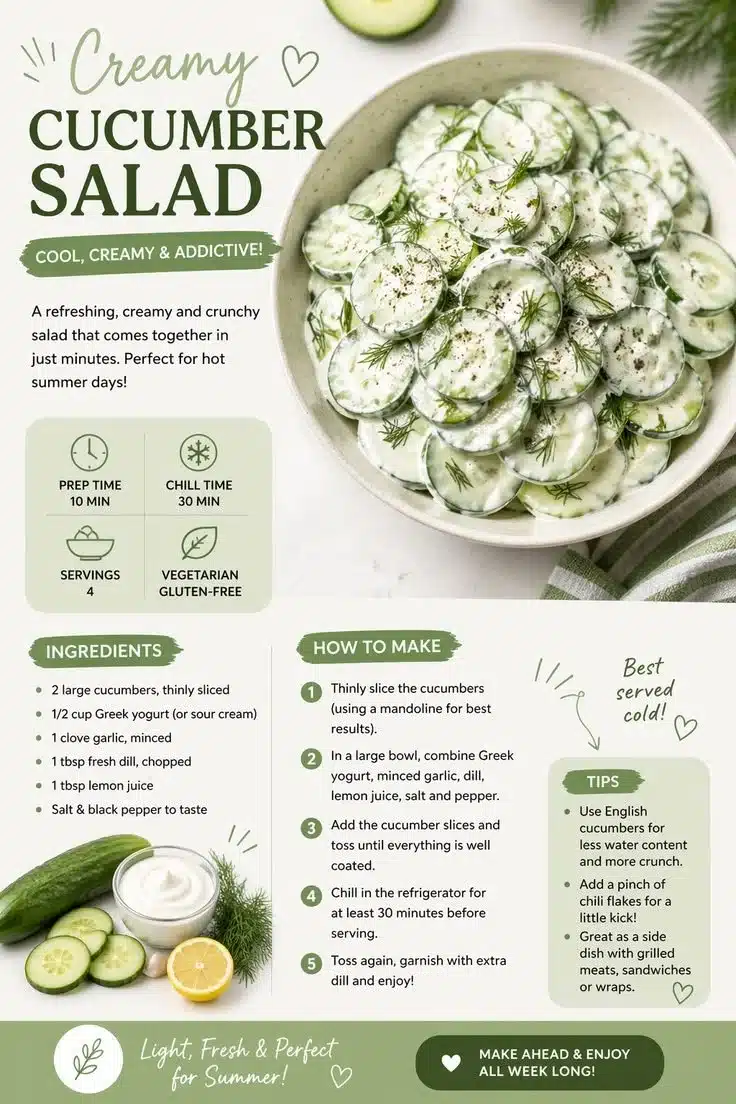 Creamy
CUCUMBER
SALAD

COOL, CREAMY & ADDICTIVE!

A refreshing, creamy and crunchy salad that comes together in just minutes. Perfect for hot summer days!

PREP TIME
10 MIN

CHILL TIME
30 MIN

SERVINGS
4

VEGETARIAN
GLUTEN-FREE

INGREDIENTS

• 2 large cucumbers, thinly sliced
• 1/2 cup Greek yogurt (or sour cream)
• 1 clove garlic, minced
• 1 tbsp fresh dill, chopped
• 1 tbsp lemon juice
• Salt & black pepper to taste

HOW TO MAKE

1 Thinly slice the cucumbers (using a mandoline for best results).

2 In a large bowl, combine Greek yogurt, minced garlic, dill, lemon juice, salt and pepper.

3 Add the cucumber slices and toss until everything is well coated.

4 Chill in the refrigerator for at least 30 minutes before serving.

5 Toss again, garnish with extra dill and enjoy!

Best served cold!

TIPS

• Use English cucumbers for less water content and more crunch.
• Add a pinch of chili flakes for a little kick!
• Great as a side dish with grilled meats, sandwiches or wraps.

Light, Fresh & Perfect for Summer!

MAKE AHEAD & ENJOY ALL WEEK LONG!